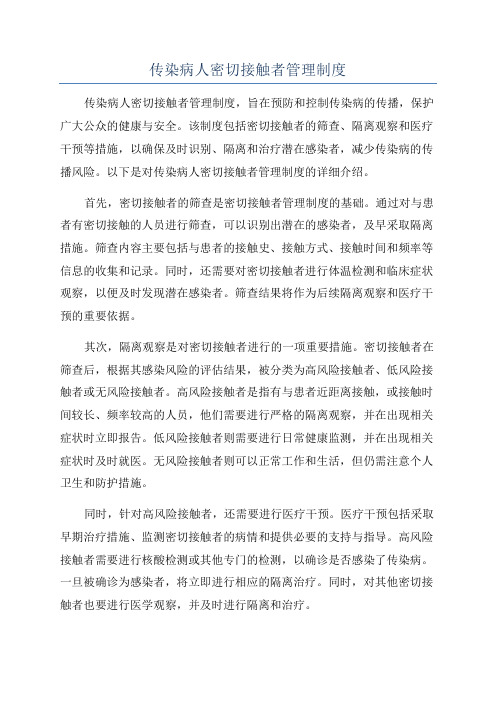 传染病人密切接触者管理制度

传染病人密切接触者管理制度，旨在预防和控制传染病的传播，保护广大公众的健康与安全。该制度包括密切接触者的筛查、隔离观察和医疗干预等措施，以确保及时识别、隔离和治疗潜在感染者，减少传染病的传播风险。以下是对传染病人密切接触者管理制度的详细介绍。

首先，密切接触者的筛查是密切接触者管理制度的基础。通过对与患者有密切接触的人员进行筛查，可以识别出潜在的感染者，及早采取隔离措施。筛查内容主要包括与患者的接触史、接触方式、接触时间和频率等信息的收集和记录。同时，还需要对密切接触者进行体温检测和临床症状观察，以便及时发现潜在感染者。筛查结果将作为后续隔离观察和医疗干预的重要依据。

其次，隔离观察是对密切接触者进行的一项重要措施。密切接触者在筛查后，根据其感染风险的评估结果，被分类为高风险接触者、低风险接触者或无风险接触者。高风险接触者是指有与患者近距离接触，或接触时间较长、频率较高的人员，他们需要进行严格的隔离观察，并在出现相关症状时立即报告。低风险接触者则需要进行日常健康监测，并在出现相关症状时及时就医。无风险接触者则可以正常工作和生活，但仍需注意个人卫生和防护措施。

同时，针对高风险接触者，还需要进行医疗干预。医疗干预包括采取早期治疗措施、监测密切接触者的病情和提供必要的支持与指导。高风险接触者需要进行核酸检测或其他专门的检测，以确诊是否感染了传染病。一旦被确诊为感染者，将立即进行相应的隔离治疗。同时，对其他密切接触者也要进行医学观察，并及时进行隔离和治疗。